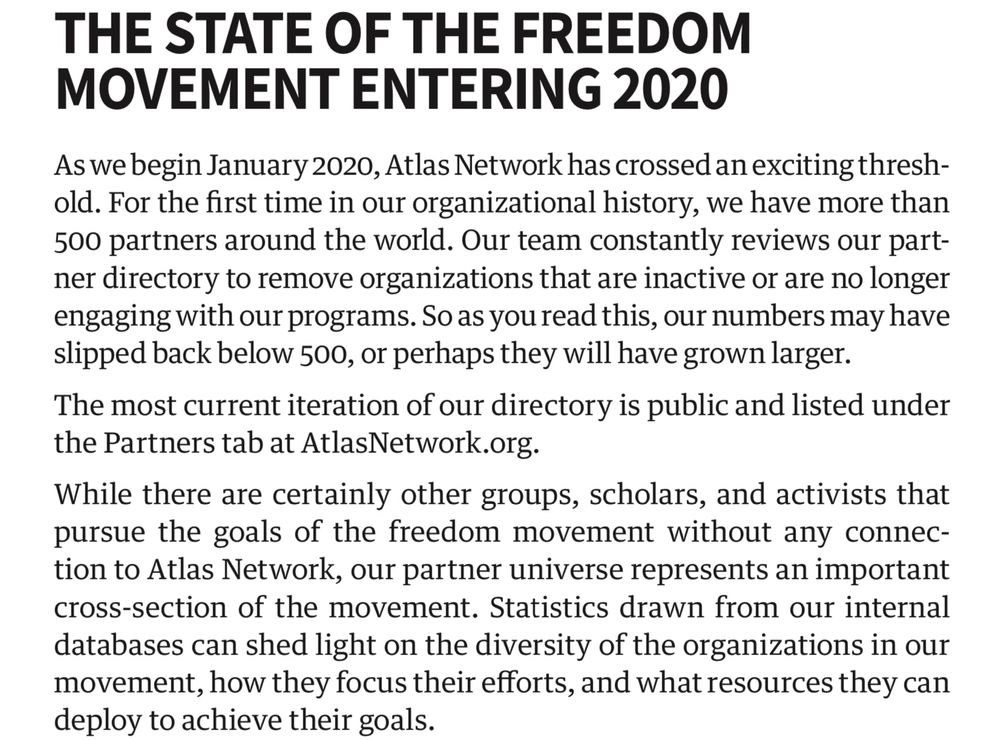 THE STATE OF THE FREEDOM MOVEMENT ENTERING 2020

As we begin January 2020, Atlas Network has crossed an exciting threshold. For the first time in our organizational history, we have more than 500 partners around the world. Our team constantly reviews our partner directory to remove organizations that are inactive or are no longer engaging with our programs. So as you read this, our numbers may have slipped back below 500, or perhaps they will have grown larger.

The most current iteration of our directory is public and listed under the Partners tab at AtlasNetwork.org.

While there are certainly other groups, scholars, and activists that pursue the goals of the freedom movement without any connection to Atlas Network, our partner universe represents an important cross-section of the movement. Statistics drawn from our internal databases can shed light on the diversity of the organizations in our movement, how they focus their efforts, and what resources they can deploy to achieve their goals.